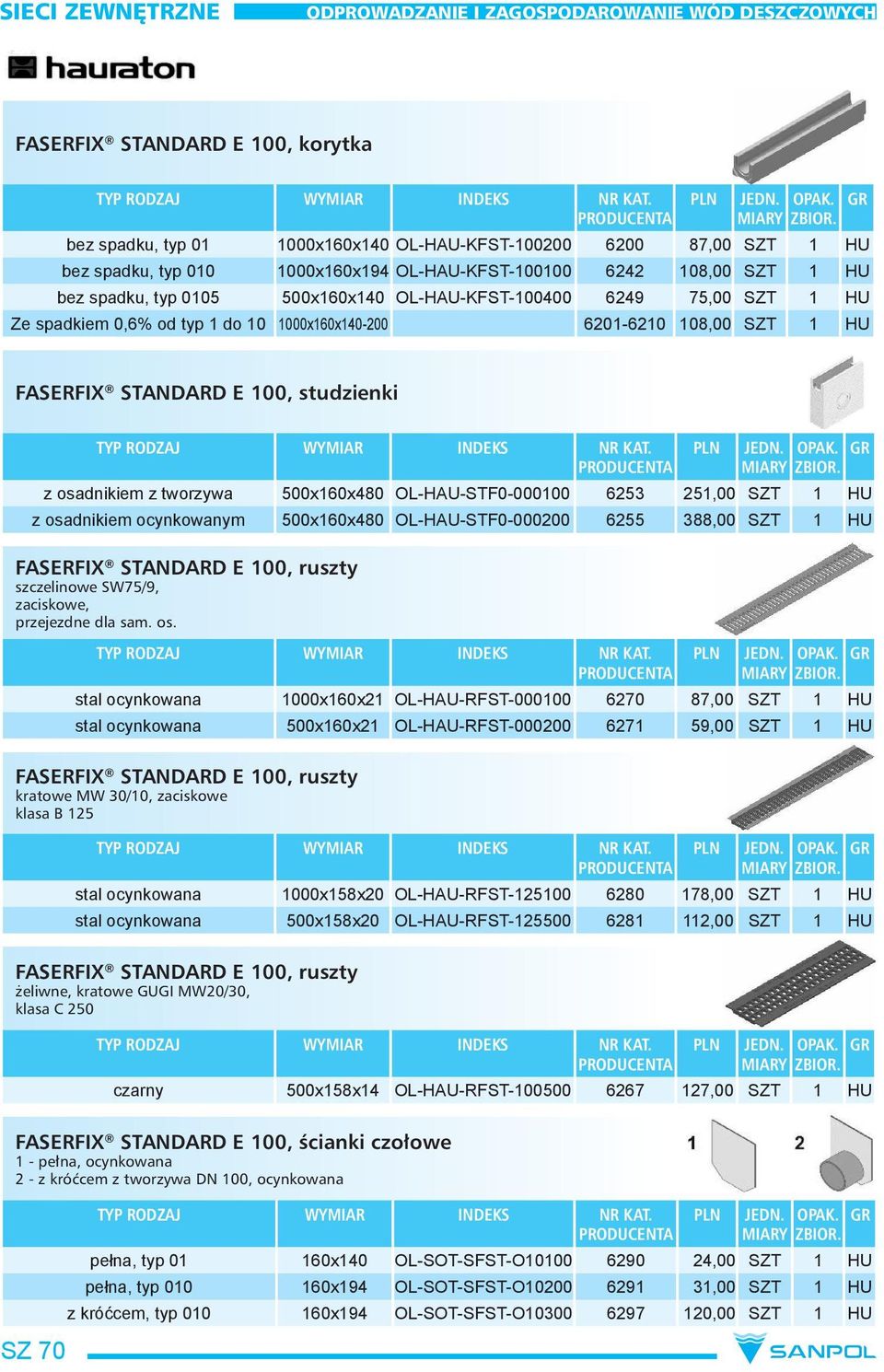 SIECI ZEWNĘTRZNE

ODPROWADZANIE I ZAGOSPODAROWANIE WÓD DESZCZOWYCH

hauraton

FASERFIX® STANDARD E 100, korytka

| TYP RODZAJ | WYMIAR | INDEKS | NR KAT. PRODUCENTA | PLN | JEDN. MIARY | OPAK. ZBIOR. | GR |
|---|---|---|---|---|---|---|---|
| bez spadku, typ 01 | 1000x160x140 | OL-HAU-KFST-100200 | 6200 | 87,00 | SZT | 1 | HU |
| bez spadku, typ 010 | 1000x160x194 | OL-HAU-KFST-100100 | 6242 | 108,00 | SZT | 1 | HU |
| bez spadku, typ 0105 | 500x160x140 | OL-HAU-KFST-100400 | 6249 | 75,00 | SZT | 1 | HU |
| Ze spadkiem 0,6% od typ 1 do 10 | 1000x160x140-200 | | 6201-6210 | 108,00 | SZT | 1 | HU |

FASERFIX® STANDARD E 100, studzienki

| TYP RODZAJ | WYMIAR | INDEKS | NR KAT. PRODUCENTA | PLN | JEDN. MIARY | OPAK. ZBIOR. | GR |
|---|---|---|---|---|---|---|---|
| z osadnikiem z tworzywa | 500x160x480 | OL-HAU-STF0-000100 | 6253 | 251,00 | SZT | 1 | HU |
| z osadnikiem ocynkowanym | 500x160x480 | OL-HAU-STF0-000200 | 6255 | 388,00 | SZT | 1 | HU |

FASERFIX® STANDARD E 100, ruszty
szczelinowe SW75/9,
zaciskowe,
przejezdne dla sam. os.

| TYP RODZAJ | WYMIAR | INDEKS | NR KAT. PRODUCENTA | PLN | JEDN. MIARY | OPAK. ZBIOR. | GR |
|---|---|---|---|---|---|---|---|
| stal ocynkowana | 1000x160x21 | OL-HAU-RFST-000100 | 6270 | 87,00 | SZT | 1 | HU |
| stal ocynkowana | 500x160x21 | OL-HAU-RFST-000200 | 6271 | 59,00 | SZT | 1 | HU |

FASERFIX® STANDARD E 100, ruszty
kratowe MW 30/10, zaciskowe
klasa B 125

| TYP RODZAJ | WYMIAR | INDEKS | NR KAT. PRODUCENTA | PLN | JEDN. MIARY | OPAK. ZBIOR. | GR |
|---|---|---|---|---|---|---|---|
| stal ocynkowana | 1000x158x20 | OL-HAU-RFST-125100 | 6280 | 178,00 | SZT | 1 | HU |
| stal ocynkowana | 500x158x20 | OL-HAU-RFST-125500 | 6281 | 112,00 | SZT | 1 | HU |

FASERFIX® STANDARD E 100, ruszty
żeliwne, kratowe GUGI MW20/30,
klasa C 250

| TYP RODZAJ | WYMIAR | INDEKS | NR KAT. PRODUCENTA | PLN | JEDN. MIARY | OPAK. ZBIOR. | GR |
|---|---|---|---|---|---|---|---|
| czarny | 500x158x14 | OL-HAU-RFST-100500 | 6267 | 127,00 | SZT | 1 | HU |

FASERFIX® STANDARD E 100, ścianki czołowe
1 - pełna, ocynkowana
2 - z króćcem z tworzywa DN 100, ocynkowana

1 2

| TYP RODZAJ | WYMIAR | INDEKS | NR KAT. PRODUCENTA | PLN | JEDN. MIARY | OPAK. ZBIOR. | GR |
|---|---|---|---|---|---|---|---|
| pełna, typ 01 | 160x140 | OL-SOT-SFST-O10100 | 6290 | 24,00 | SZT | 1 | HU |
| pełna, typ 010 | 160x194 | OL-SOT-SFST-O10200 | 6291 | 31,00 | SZT | 1 | HU |
| z króćcem, typ 010 | 160x194 | OL-SOT-SFST-O10300 | 6297 | 120,00 | SZT | 1 | HU |

SZ 70

SANPOL